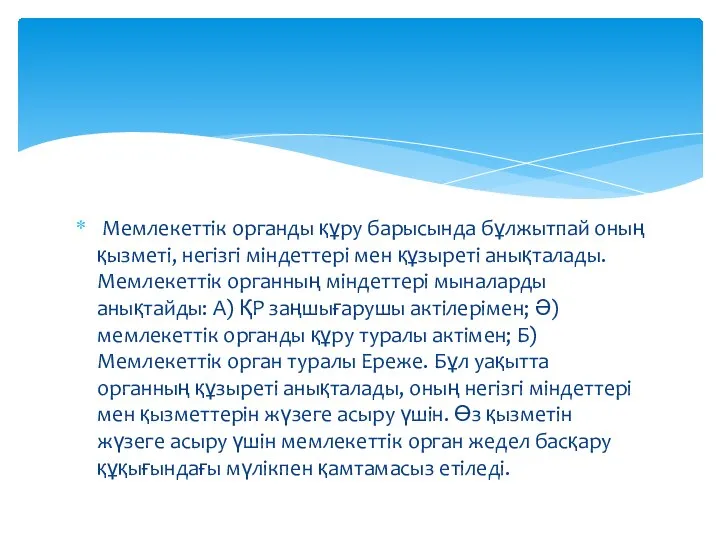 * Мемлекеттік органды құру барысында бұлжытпай оның қызметі, негізгі міндеттері мен құзыреті анықталады. Мемлекеттік органның міндеттері мыналарды анықтайды: А) ҚР заңшығарушы актілерімен; Ә) мемлекеттік органды құру туралы актімен; Б) Мемлекеттік орган туралы Ереже. Бұл уақытта органның құзыреті анықталады, оның негізгі міндеттері мен қызметтерін жүзеге асыру үшін. Өз қызметін жүзеге асыру үшін мемлекеттік орган жедел басқару құқығындағы мүлікпен қамтамасыз етіледі.